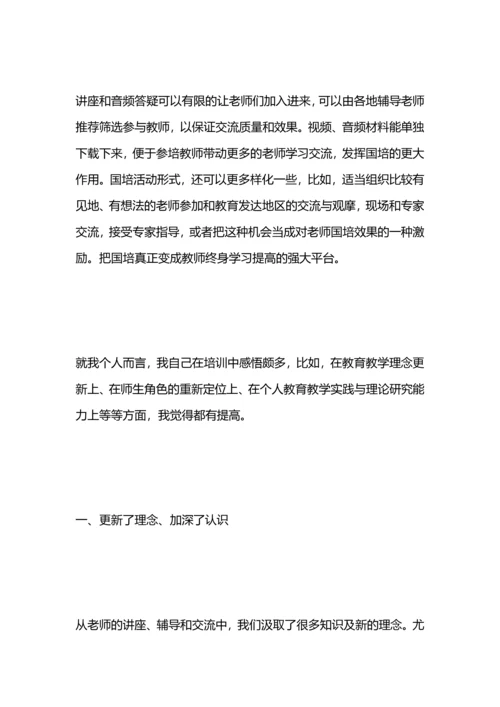 讲座和音频答疑可以有限的让老师们加入进来，可以由各地辅导老师推荐筛选参与教师，以保证交流质量和效果。视频、音频材料能单独下载下来，便于参培教师带动更多的老师学习交流，发挥国培的更大作用。国培活动形式，还可以更多样化一些，比如，适当组织比较有见地、有想法的老师参加和教育发达地区的交流与观摩，现场和专家交流，接受专家指导，或者把这种机会当成对老师国培效果的一种激励。把国培真正变成教师终身学习提高的强大平台。

就我个人而言，我自己在培训中感悟颇多，比如，在教育教学理念更新上、在师生角色的重新定位上、在个人教育教学实践与理论研究能力上等等方面，我觉得都有提高。

一、更新了理念、加深了认识

从老师的讲座、辅导和交流中，我们汲取了很多知识及新的理念。尤